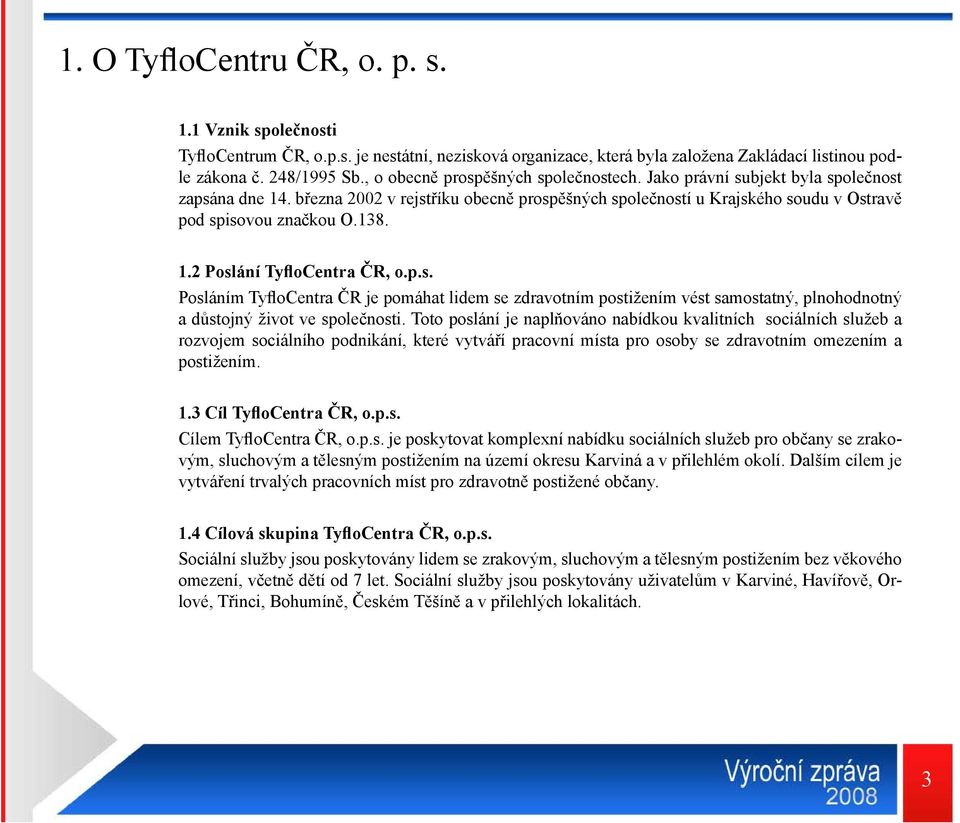 1. O TyfloCentru ČR, o. p. s.

1.1 Vznik společnosti
TyfloCentrum ČR, o.p.s. je nestátní, nezisková organizace, která byla založena Zakládací listinou podle zákona č. 248/1995 Sb., o obecně prospěšných společnostech. Jako právní subjekt byla společnost zapsána dne 14. března 2002 v rejstříku obecně prospěšných společností u Krajského soudu v Ostravě pod spisovou značkou O.138.

1.2 Poslání TyfloCentra ČR, o.p.s.
Posláním TyfloCentra ČR je pomáhat lidem se zdravotním postižením vést samostatný, plnohodnotný a důstojný život ve společnosti. Toto poslání je naplňováno nabídkou kvalitních sociálních služeb a rozvojem sociálního podnikání, které vytváří pracovní místa pro osoby se zdravotním omezením a postižením.

1.3 Cíl TyfloCentra ČR, o.p.s.
Cílem TyfloCentra ČR, o.p.s. je poskytovat komplexní nabídku sociálních služeb pro občany se zrakovým, sluchovým a tělesným postižením na území okresu Karviná a v přilehlém okolí. Dalším cílem je vytváření trvalých pracovních míst pro zdravotně postižené občany.

1.4 Cílová skupina TyfloCentra ČR, o.p.s.
Sociální služby jsou poskytovány lidem se zrakovým, sluchovým a tělesným postižením bez věkového omezení, včetně dětí od 7 let. Sociální služby jsou poskytovány uživatelům v Karviné, Havířově, Orlové, Třinci, Bohumíně, Českém Těšíně a v přilehlých lokalitách.

Výroční zpráva 2008

3